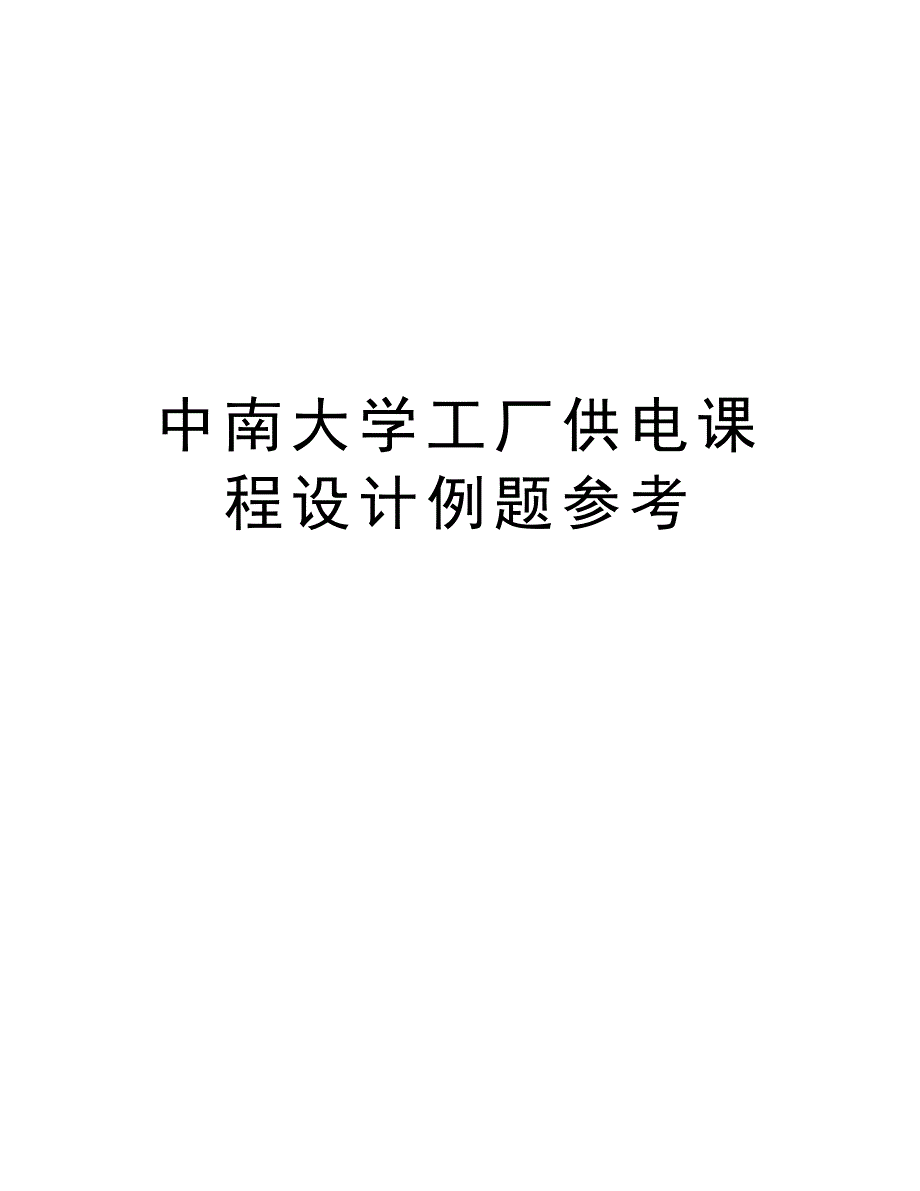 中南大学工厂供电课程设计例题参考